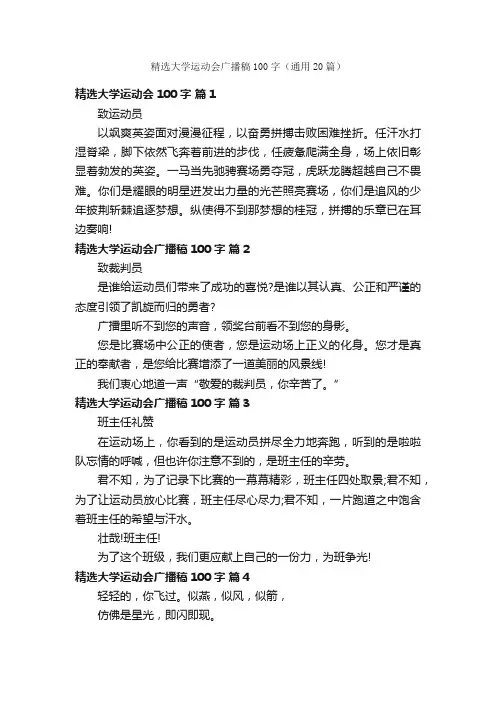 精选大学运动会广播稿100字（通用20篇）

精选大学运动会100字 篇1

致运动员

以飒爽英姿面对漫漫征程，以奋勇拼搏击败困难挫折。任汗水打湿脊梁，脚下依然飞奔着前进的步伐，任疲惫爬满全身，场上依旧彰显着勃发的英姿。一马当先驰骋赛场勇夺冠，虎跃龙腾超越自己不畏难。你们是耀眼的明星迸发出力量的光芒照亮赛场，你们是追风的少年披荆斩棘追逐梦想。纵使得不到那梦想的桂冠，拼搏的乐章已在耳边奏响!

精选大学运动会广播稿100字 篇2

致裁判员

是谁给运动员们带来了成功的喜悦?是谁以其认真、公正和严谨的态度引领了凯旋而归的勇者?

广播里听不到您的声音，领奖台前看不到您的身影。

您是比赛场中公正的使者，您是运动场上正义的化身。您才是真正的奉献者，是您给比赛增添了一道美丽的风景线!

我们衷心地道一声“敬爱的裁判员，你辛苦了。”

精选大学运动会广播稿100字 篇3

班主任礼赞

在运动场上，你看到的是运动员拼尽全力地奔跑，听到的是啦啦队忘情的呼喊，但也许你注意不到的，是班主任的辛劳。

君不知，为了记录下比赛的一幕幕精彩，班主任四处取景;君不知，为了让运动员放心比赛，班主任尽心尽力;君不知，一片跑道之中饱含着班主任的希望与汗水。

壮哉!班主任!

为了这个班级，我们更应献上自己的一份力，为班争光!

精选大学运动会广播稿100字 篇4

轻轻的，你飞过。似燕，似风，似箭，

仿佛是星光，即闪即现。